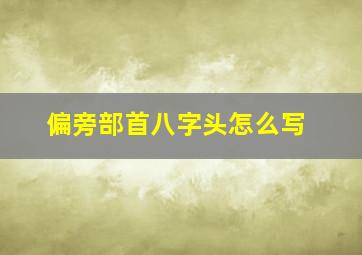 偏旁部首八字头怎么写